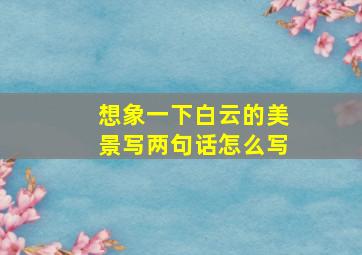 想象一下白云的美景写两句话怎么写